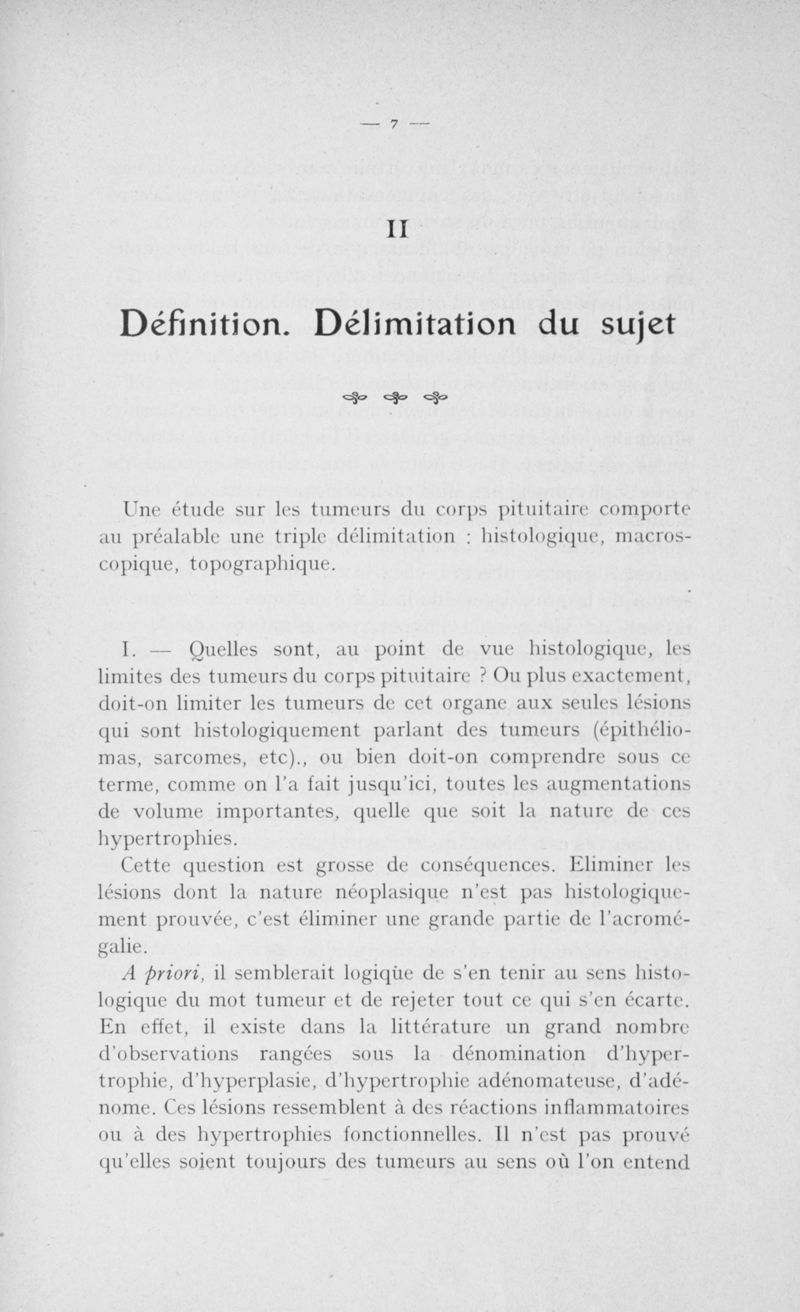 — 7 —

II

Définition. Délimitation du sujet

Une étude sur les tumeurs du corps pituitaire comporte au préalable une triple délimitation : histologique, macroscopique, topographique.

I. — Quelles sont, au point de vue histologique, les limites des tumeurs du corps pituitaire ? Ou plus exactement, doit-on limiter les tumeurs de cet organe aux seules lésions qui sont histologiquement parlant des tumeurs (épithéliomas, sarcomes, etc)., ou bien doit-on comprendre sous ce terme, comme on l'a fait jusqu'ici, toutes les augmentations de volume importantes, quelle que soit la nature de ces hypertrophies.

Cette question est grosse de conséquences. Eliminer les lésions dont la nature néoplasique n'est pas histologiquement prouvée, c'est éliminer une grande partie de l'acromégalie.

A priori, il semblerait logique de s'en tenir au sens histologique du mot tumeur et de rejeter tout ce qui s'en écarte. En effet, il existe dans la littérature un grand nombre d'observations rangées sous la dénomination d'hypertrophie, d'hyperplasie, d'hypertrophie adénomateuse, d'adénome. Ces lésions ressemblent à des réactions inflammatoires ou à des hypertrophies fonctionnelles. Il n'est pas prouvé qu'elles soient toujours des tumeurs au sens où l'on entend